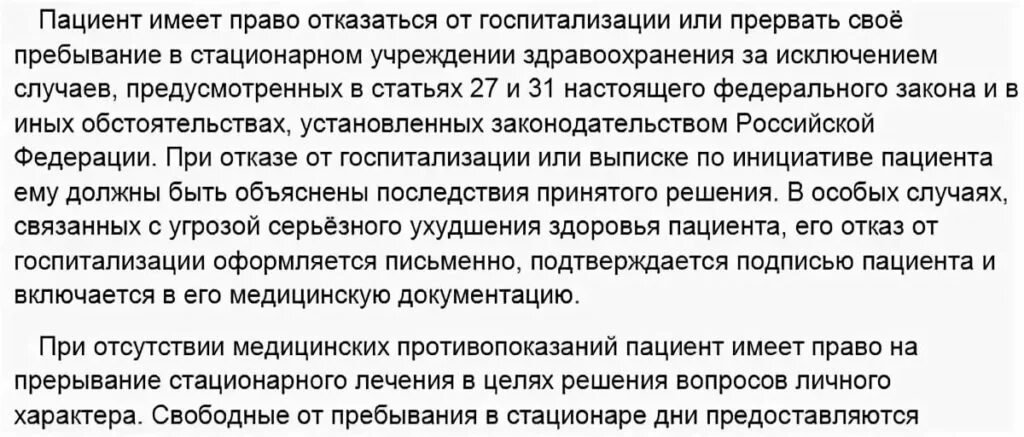 Пациент имеет право отказаться от госпитализации или прервать своё пребывание в стационарном учреждении здравоохранения за исключением случаев, предусмотренных в статьях 27 и 31 настоящего федерального закона и в иных обстоятельствах, установленных законодательством Российской Федерации. При отказе от госпитализации или выписке по инициативе пациента ему должны быть объяснены последствия принятого решения. В особых случаях, связанных с угрозой серьёзного ухудшения здоровья пациента, его отказ от госпитализации оформляется письменно, подтверждается подписью пациента и включается в его медицинскую документацию.

При отсутствии медицинских противопоказаний пациент имеет право на прерывание стационарного лечения в целях решения вопросов личного характера. Свободные от пребывания в стационаре дни предоставляются